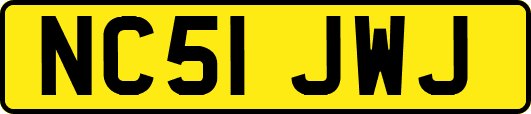 NC51 JWJ